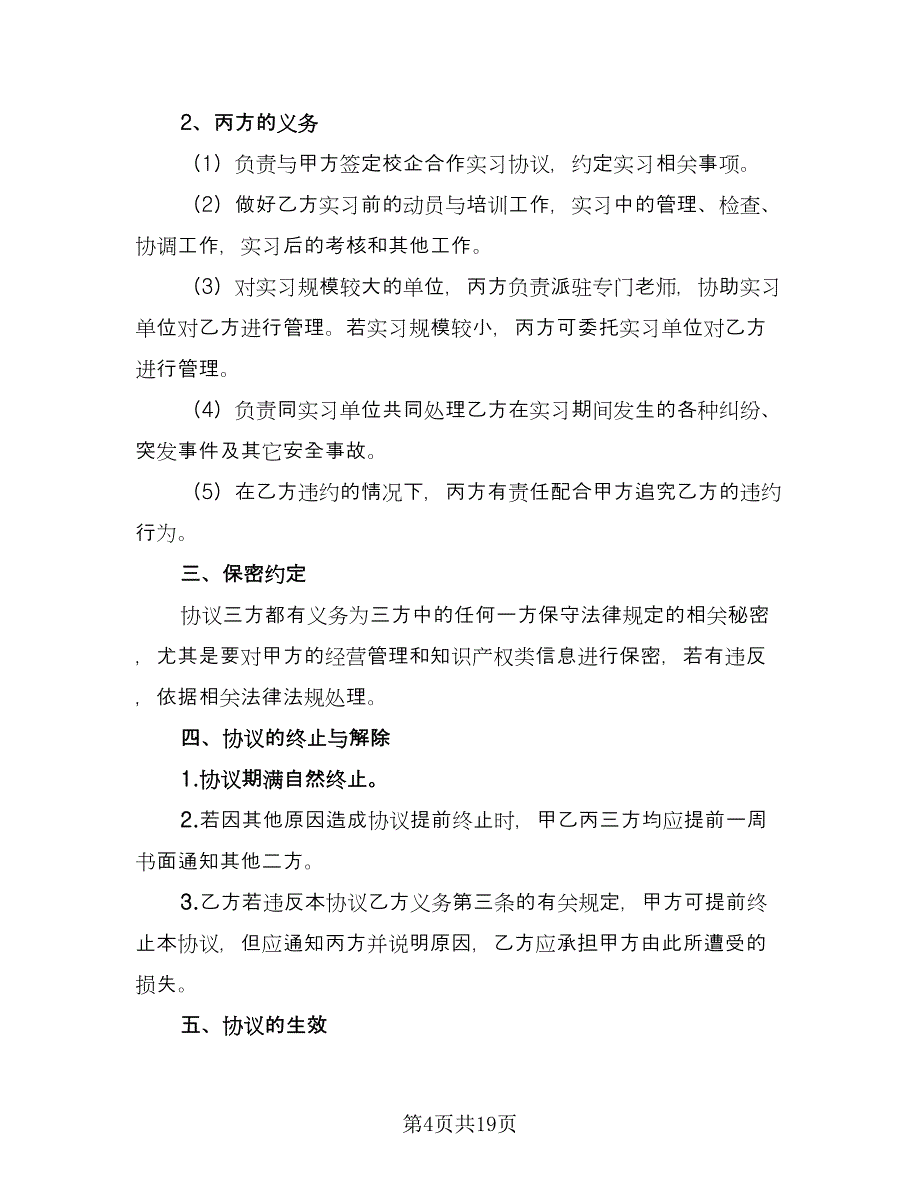 2、丙方的义务

（1）负责与甲方签定校企合作实习协议，约定实习相关事项。

（2）做好乙方实习前的动员与培训工作，实习中的管理、检查、协调工作，实习后的考核和其他工作。

（3）对实习规模较大的单位，丙方负责派驻专门老师，协助实习单位对乙方进行管理。若实习规模较小，丙方可委托实习单位对乙方进行管理。

（4）负责同实习单位共同处理乙方在实习期间发生的各种纠纷、突发事件及其它安全事故。

（5）在乙方违约的情况下，丙方有责任配合甲方追究乙方的违约行为。

三、保密约定

协议三方都有义务为三方中的任何一方保守法律规定的相关秘密，尤其是要对甲方的经营管理和知识产权类信息进行保密，若有违反，依据相关法律法规处理。

四、协议的终止与解除

1.协议期满自然终止。

2.若因其他原因造成协议提前终止时，甲乙丙三方均应提前一周书面通知其他二方。

3.乙方若违反本协议乙方义务第三条的有关规定，甲方可提前终止本协议，但应通知丙方并说明原因，乙方应承担甲方由此所遭受的损失。

五、协议的生效

第4页共19页